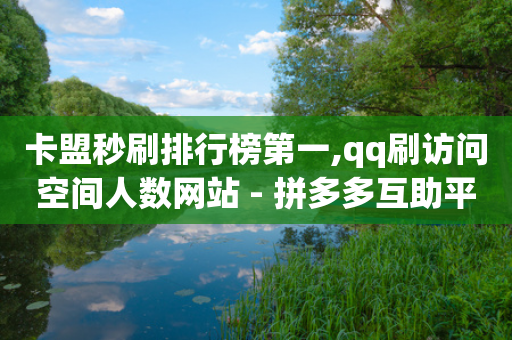 卡盟秒刷排行榜第一,qq刷访问空间人数网站 - 拼多多互助平